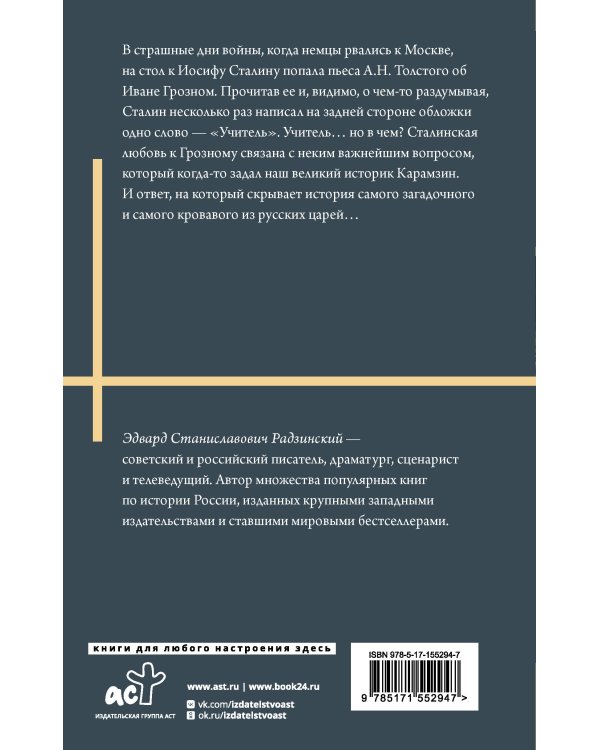 В страшные дни войны, когда немцы рвались к Москве, на стол к Иосифу Сталину попала пьеса А.Н. Толстого об Иване Грозном. Прочитав ее и, видимо, о чем-то раздумывая, Сталин несколько раз написал на задней стороне обложки одно слово — «Учитель». Учитель… но в чем? Сталинская любовь к Грозному связана с неким важнейшим вопросом, который когда-то задал наш великий историк Карамзин. И ответ, на который скрывает история самого загадочного и самого кровавого из русских царей…

Эдвард Станиславович Радзинский — советский и российский писатель, драматург, сценарист и телеведущий. Автор множества популярных книг по истории России, изданных крупными западными издательствами и ставшими мировыми бестселлерами.

книги для любого настроения здесь

аст
ИЗДАТЕЛЬСКАЯ ГРУППА АСТ

www.ast.ru | www.book24.ru
vk.com/izdatelstvoast
ok.ru/izdatelstvoast

ISBN 978-5-17-155294-7
9 785171 552947 >